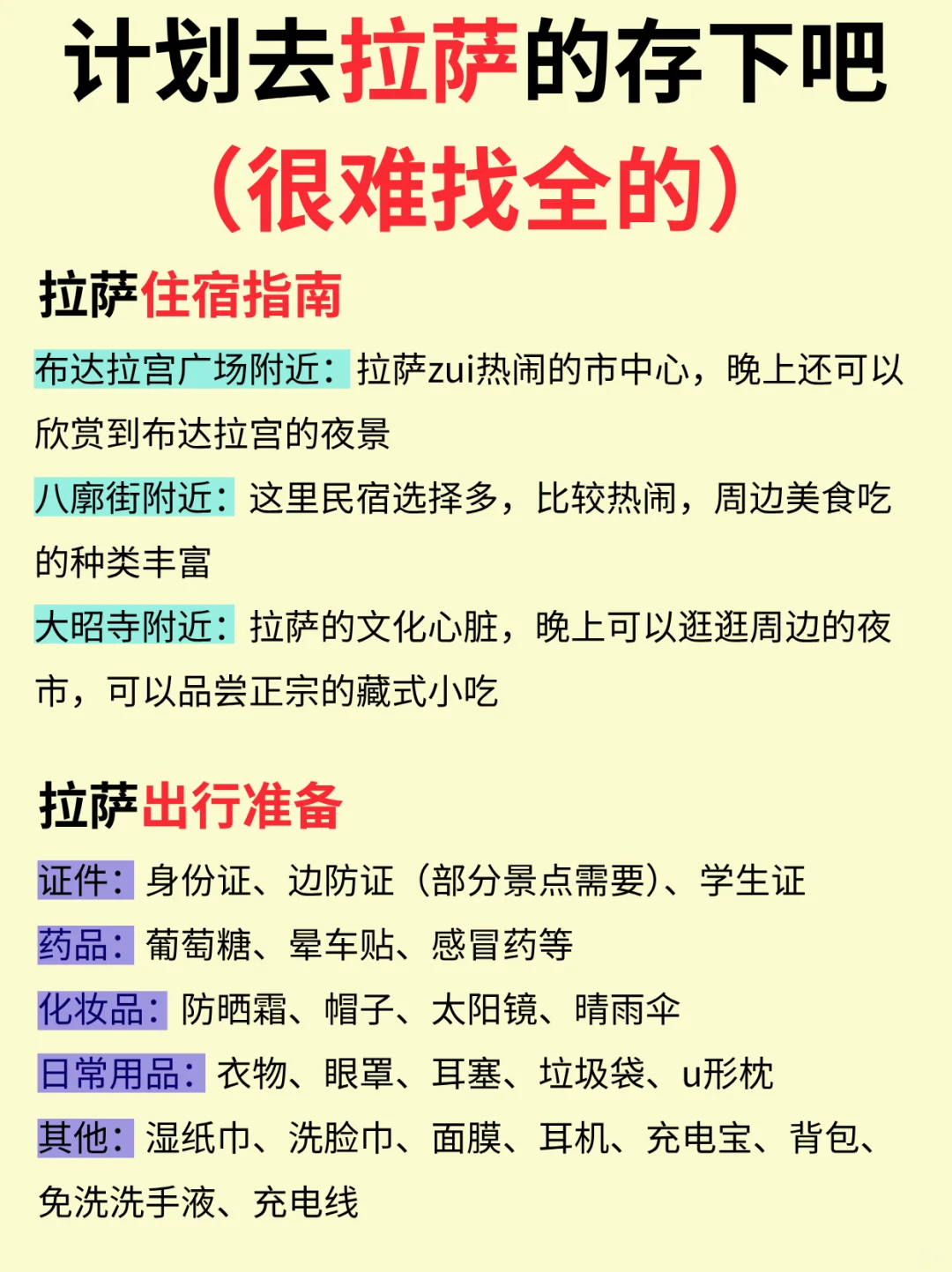 计划去拉萨的存下吧
（很难找全的）

拉萨住宿指南

布达拉宫广场附近：拉萨zui热闹的市中心，晚上还可以欣赏到布达拉宫的夜景

八廓街附近：这里民宿选择多，比较热闹，周边美食吃的种类丰富

大昭寺附近：拉萨的文化心脏，晚上可以逛逛周边的夜市，可以品尝正宗的藏式小吃

拉萨出行准备

证件：身份证、边防证（部分景点需要）、学生证

药品：葡萄糖、晕车贴、感冒药等

化妆品：防晒霜、帽子、太阳镜、晴雨伞

日常用品：衣物、眼罩、耳塞、垃圾袋、u形枕

其他：湿纸巾、洗脸巾、面膜、耳机、充电宝、背包、免洗洗手液、充电线